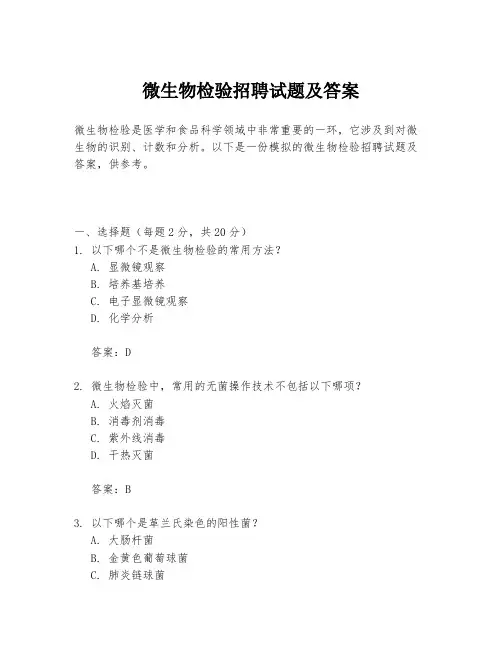 微生物检验招聘试题及答案

微生物检验是医学和食品科学领域中非常重要的一环，它涉及到对微生物的识别、计数和分析。以下是一份模拟的微生物检验招聘试题及答案，供参考。

一、选择题（每题2分，共20分）
1. 以下哪个不是微生物检验的常用方法？
A. 显微镜观察
B. 培养基培养
C. 电子显微镜观察
D. 化学分析

答案：D

2. 微生物检验中，常用的无菌操作技术不包括以下哪项？
A. 火焰灭菌
B. 消毒剂消毒
C. 紫外线消毒
D. 干热灭菌

答案：B

3. 以下哪个是革兰氏染色的阳性菌？
A. 大肠杆菌
B. 金黄色葡萄球菌
C. 肺炎链球菌